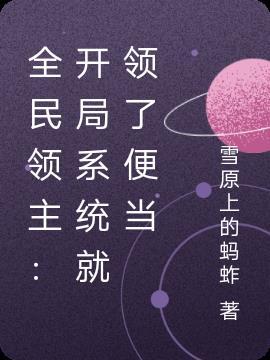 全民领主：开局系统就领了便当

雪原上的蚂蚱 著